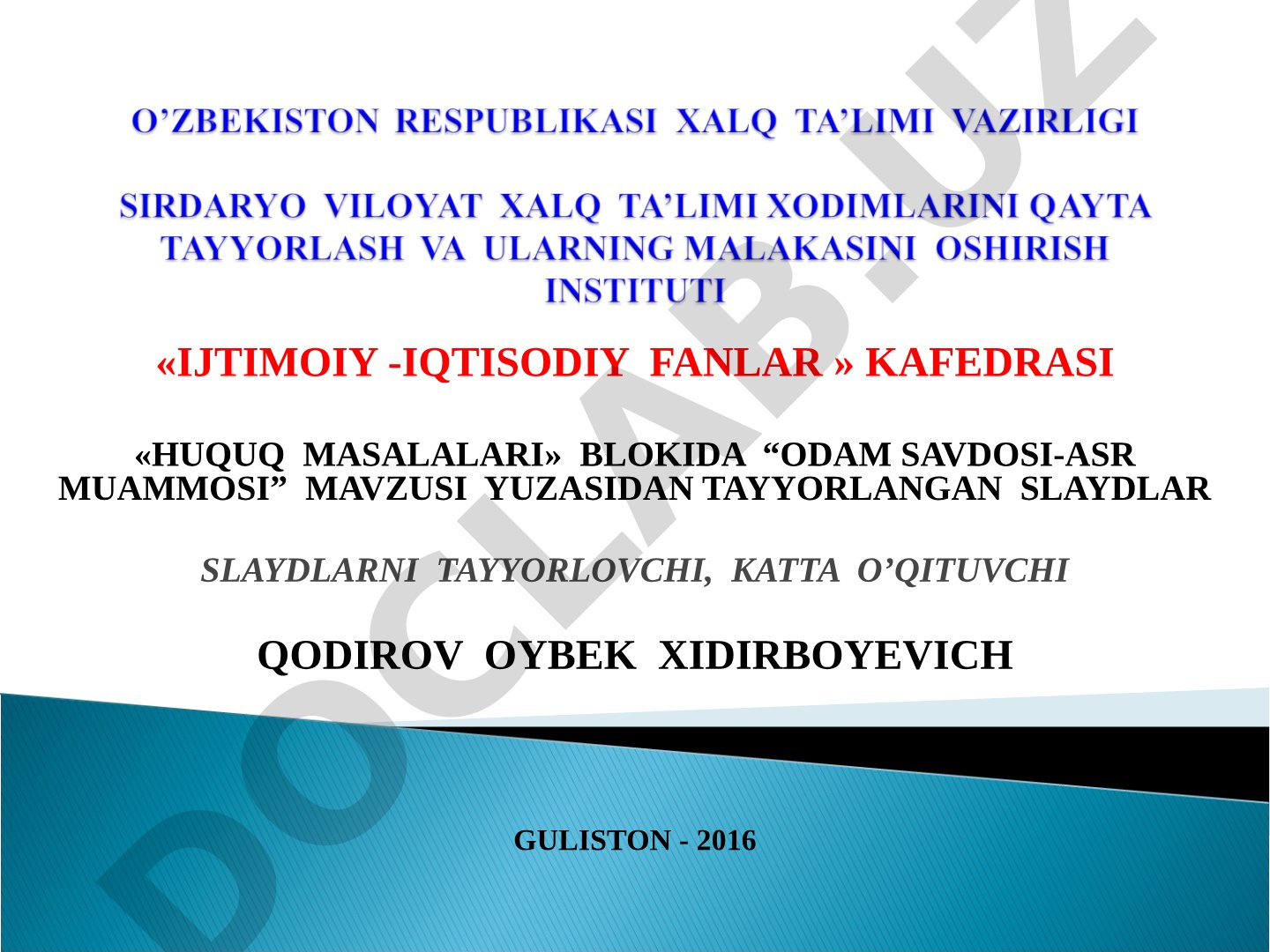 O’ZBEKISTON RESPUBLIKASI XALQ TA’LIMI VAZIRLIGI

SIRDARYO VILOYAT XALQ TA’LIMI XODIMLARINI QAYTA TAYYORLASH VA ULARNING MALAKASINI OSHIRISH INSTITUTI

«IJTIMOIY -IQTISODIY FANLAR » KAFEDRASI

«HUQUQ MASALALARI» BLOKIDA “ODAM SAVDOSI-ASR MUAMMOSI” MAVZUSI YUZASIDAN TAYYORLANGAN SLAYDLAR

SLAYDLARNI TAYYORLOVCHI, KATTA O’QITUVCHI

QODIROV OYBEK XIDIRBOYEVICH

GULISTON - 2016

DOCLAB.UZ